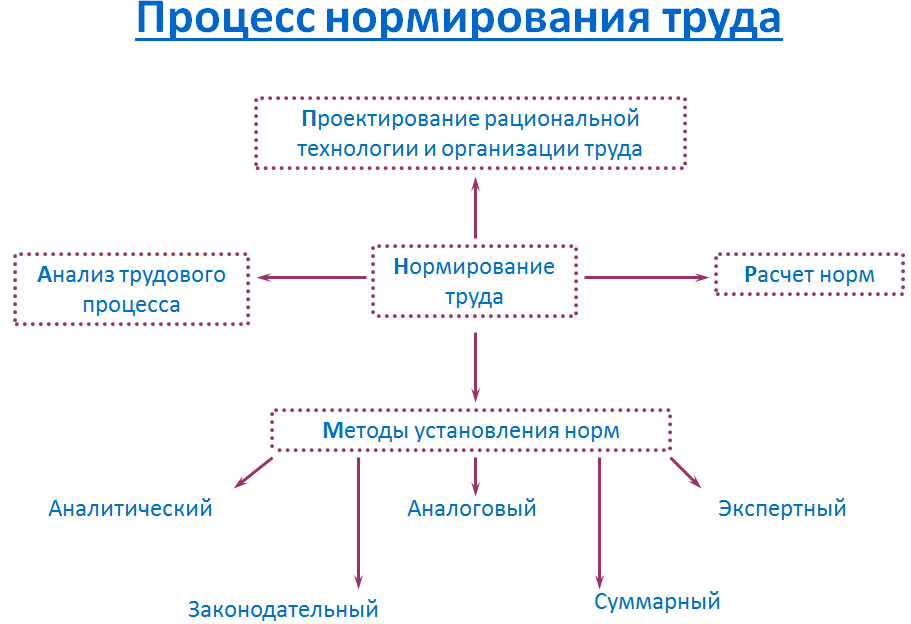 Процесс нормирования труда

Проектирование рациональной технологии и организации труда

Анализ трудового процесса

Нормирование труда

Расчет норм

Методы установления норм

Аналитический

Аналоговый

Экспертный

Законодательный

Суммарный